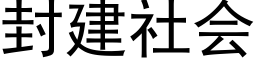 封建社会